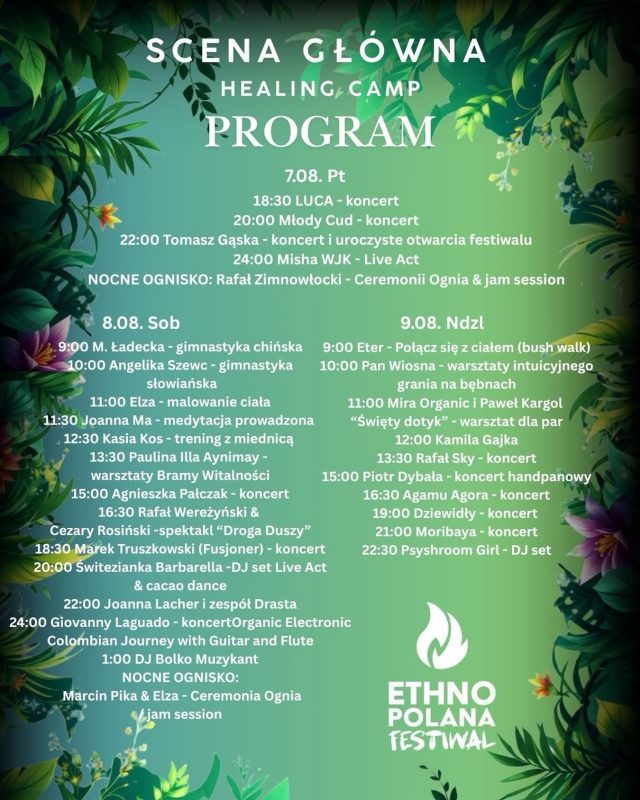 SCENA GŁÓWNA
HEALING CAMP
PROGRAM

7.08. Pt
18:30 LUCA - koncert
20:00 Młody Cud - koncert
22:00 Tomasz Gąska - koncert i uroczyste otwarcia festiwalu
24:00 Misha WJK - Live Act
NOCNE OGNISKO: Rafał Zimnowłocki - Ceremonii Ognia & jam session

8.08. Sob
9:00 M. Ładecka - gimnastyka chińska
10:00 Angelika Szewc - gimnastyka słowiańska
11:00 Elza - malowanie ciała
11:30 Joanna Ma - medytacja prowadzona
12:30 Kasia Kos - trening z miednicą
13:30 Paulina Illa Aynimay - warsztaty Bramy Witalności
15:00 Agnieszka Pałczak - koncert
16:30 Rafał Wereżyński & Cezary Rosiński -spektakl "Droga Duszy"
18:30 Marek Truszkowski (Fusjoner) - koncert
20:00 Świtezianka Barbarella -DJ set Live Act & cacao dance
22:00 Joanna Lacher i zespół Drasta
24:00 Giovanny Laguado - koncertOrganic Electronic Colombian Journey with Guitar and Flute
1:00 DJ Bolko Muzykant
NOCNE OGNISKO:
Marcin Pika & Elza - Ceremonia Ognia / jam session

9.08. Ndzl
9:00 Eter - Połącz się z ciałem (bush walk)
10:00 Pan Wiosna - warsztaty intuicyjnego grania na bębnach
11:00 Mira Organic i Paweł Kargol "Święty dotyk" - warsztat dla par
12:00 Kamila Gajka
13:30 Rafał Sky - koncert
15:00 Piotr Dybała - koncert handpanowy
16:30 Agamu Agora - koncert
19:00 Dziewidły - koncert
21:00 Moribaya - koncert
22:30 Psyshroom Girl - DJ set

ETHNO
POLANA
FESTIWAL